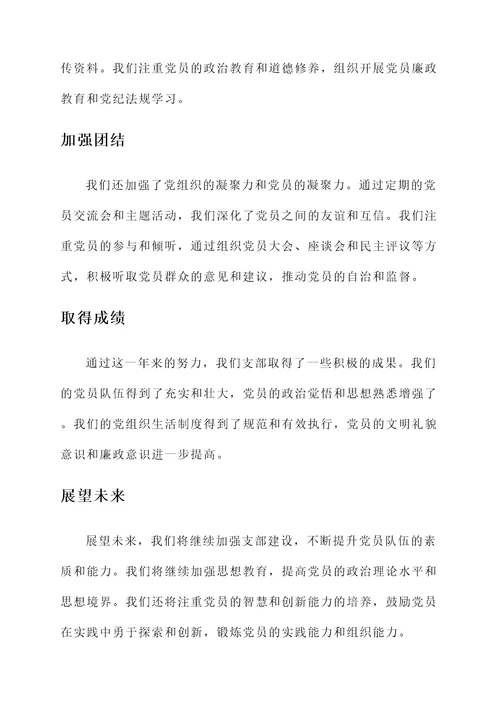 传资料。我们注重党员的政治教育和道德修养，组织开展党员廉政教育和党纪法规学习。

加强团结

我们还加强了党组织的凝聚力和党员的凝聚力。通过定期的党员交流会和主题活动，我们深化了党员之间的友谊和互信。我们注重党员的参与和倾听，通过组织党员大会、座谈会和民主评议等方式，积极听取党员群众的意见和建议，推动党员的自治和监督。

取得成绩

通过这一年来的努力，我们支部取得了一些积极的成果。我们的党员队伍得到了充实和壮大，党员的政治觉悟和思想熟悉增强了。我们的党组织生活制度得到了规范和有效执行，党员的文明礼貌意识和廉政意识进一步提高。

展望未来

展望未来，我们将继续加强支部建设，不断提升党员队伍的素质和能力。我们将继续加强思想教育，提高党员的政治理论水平和思想境界。我们还将注重党员的智慧和创新能力的培养，鼓励党员在实践中勇于探索和创新，锻炼党员的实践能力和组织能力。